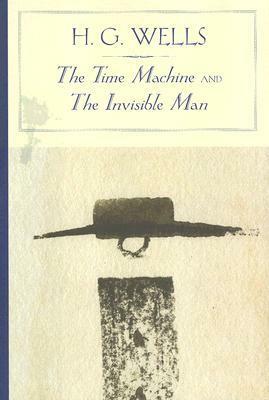 H. G. WELLS

The Time Machine AND The Invisible Man